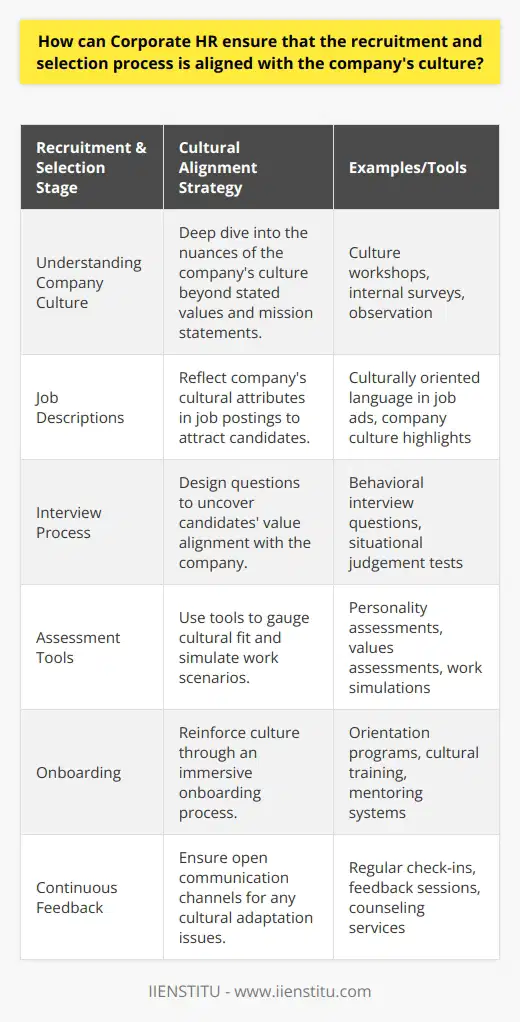 How can Corporate HR ensure that the recruitment and selection process is aligned with the company's culture?

| Recruitment & Selection Stage | Cultural Alignment Strategy | Examples/Tools |
|---|---|---|
| Understanding Company Culture | Deep dive into the nuances of the company's culture beyond stated values and mission statements. | Culture workshops, internal surveys, observation |
| Job Descriptions | Reflect company's cultural attributes in job postings to attract candidates. | Culturally oriented language in job ads, company culture highlights |
| Interview Process | Design questions to uncover candidates' value alignment with the company. | Behavioral interview questions, situational judgement tests |
| Assessment Tools | Use tools to gauge cultural fit and simulate work scenarios. | Personality assessments, values assessments, work simulations |
| Onboarding | Reinforce culture through an immersive onboarding process. | Orientation programs, cultural training, mentoring systems |
| Continuous Feedback | Ensure open communication channels for any cultural adaptation issues. | Regular check-ins, feedback sessions, counseling services |

IIENSTITU - www.iienstitu.com